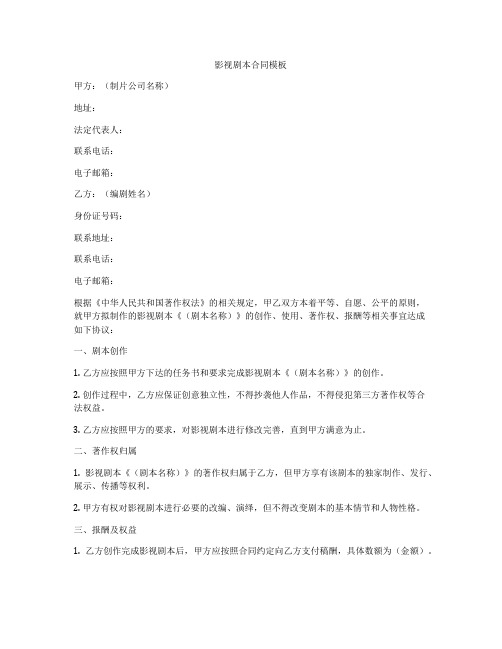 影视剧本合同模板

甲方：（制片公司名称）

地址：

法定代表人：

联系电话：

电子邮箱：

乙方：（编剧姓名）

身份证号码：

联系地址：

联系电话：

电子邮箱：

根据《中华人民共和国著作权法》的相关规定，甲乙双方本着平等、自愿、公平的原则，就甲方拟制作的影视剧本《（剧本名称）》的创作、使用、著作权、报酬等相关事宜达成如下协议：

一、剧本创作

1. 乙方应按照甲方下达的任务书和要求完成影视剧本《（剧本名称）》的创作。

2. 创作过程中，乙方应保证创意独立性，不得抄袭他人作品，不得侵犯第三方著作权等合法权益。

3. 乙方应按照甲方的要求，对影视剧本进行修改完善，直到甲方满意为止。

二、著作权归属

1. 影视剧本《（剧本名称）》的著作权归属于乙方，但甲方享有该剧本的独家制作、发行、展示、传播等权利。

2. 甲方有权对影视剧本进行必要的改编、演绎，但不得改变剧本的基本情节和人物性格。

三、报酬及权益

1. 乙方创作完成影视剧本后，甲方应按照合同约定向乙方支付稿酬，具体数额为（金额）。